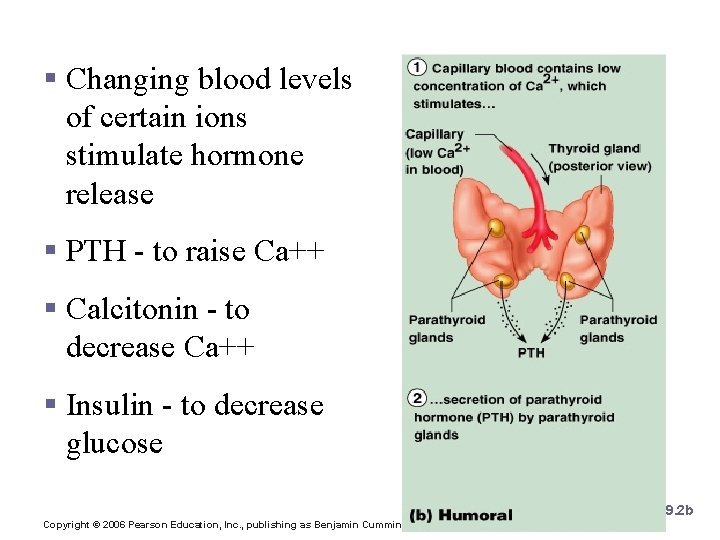 ▪ Changing blood levels of certain ions stimulate hormone release

▪ PTH - to raise Ca++

▪ Calcitonin - to decrease Ca++

▪ Insulin - to decrease glucose

① Capillary blood contains low concentration of $Ca^{2+}$, which stimulates…

Capillary (low $Ca^{2+}$ in blood)

Thyroid gland (posterior view)

Parathyroid glands

Parathyroid glands

PTH

② …secretion of parathyroid hormone (PTH) by parathyroid glands

(b) Humoral

9.2b

Copyright © 2006 Pearson Education, Inc., publishing as Benjamin Cummin